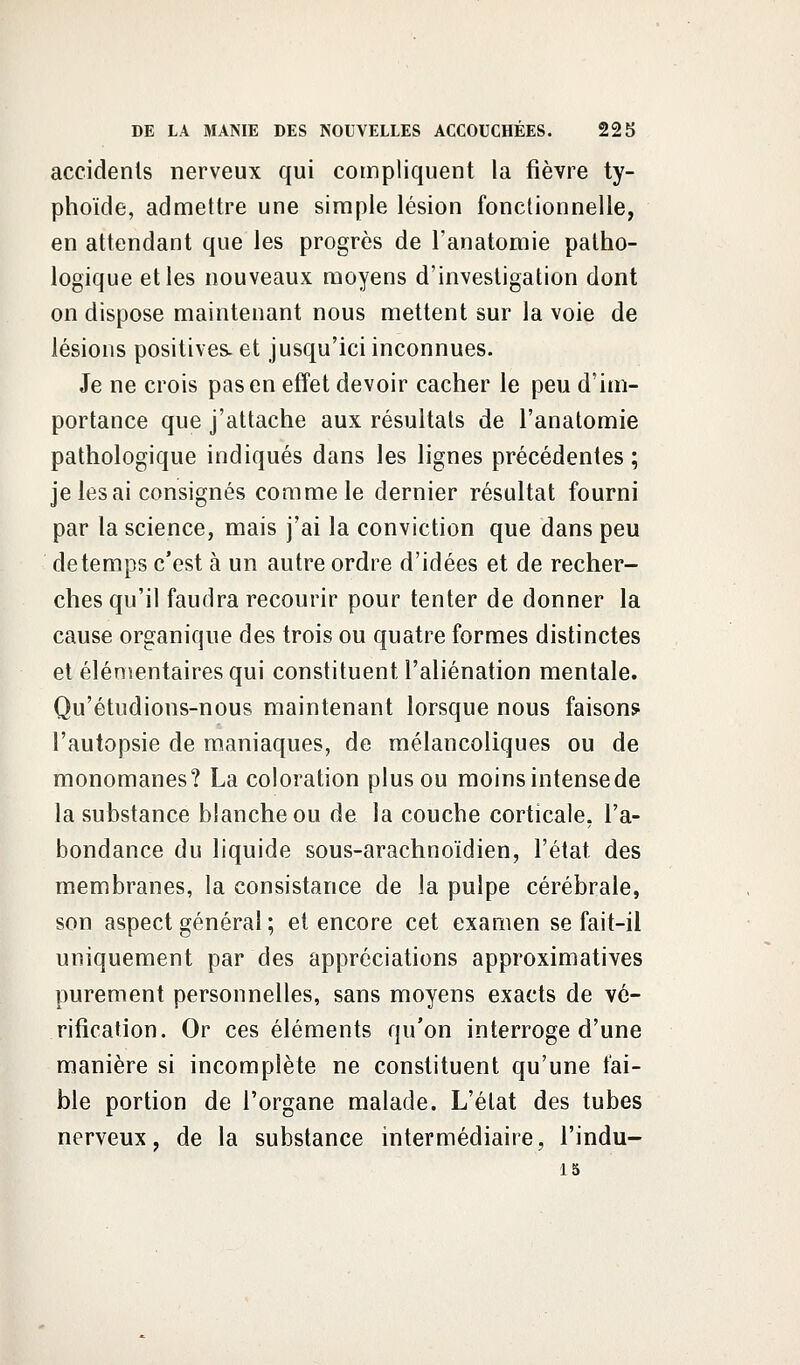 DE LA MANIE DES NOUVELLES ACCOUCHÉES. 225

accidents nerveux qui compliquent la fièvre typhoïde, admettre une simple lésion fonctionnelle, en attendant que les progrès de l'anatomie pathologique et les nouveaux moyens d'investigation dont on dispose maintenant nous mettent sur la voie de lésions positives et jusqu'ici inconnues.

Je ne crois pas en effet devoir cacher le peu d'importance que j'attache aux résultats de l'anatomie pathologique indiqués dans les lignes précédentes ; je les ai consignés comme le dernier résultat fourni par la science, mais j'ai la conviction que dans peu de temps c'est à un autre ordre d'idées et de recherches qu'il faudra recourir pour tenter de donner la cause organique des trois ou quatre formes distinctes et élémentaires qui constituent l'aliénation mentale. Qu'étudions-nous maintenant lorsque nous faisons l'autopsie de maniaques, de mélancoliques ou de monomanes? La coloration plus ou moins intense de la substance blanche ou de la couche corticale, l'abondance du liquide sous-arachnoïdien, l'état des membranes, la consistance de la pulpe cérébrale, son aspect général ; et encore cet examen se fait-il uniquement par des appréciations approximatives purement personnelles, sans moyens exacts de vérification. Or ces éléments qu'on interroge d'une manière si incomplète ne constituent qu'une faible portion de l'organe malade. L'état des tubes nerveux, de la substance intermédiaire, l'indu-

15